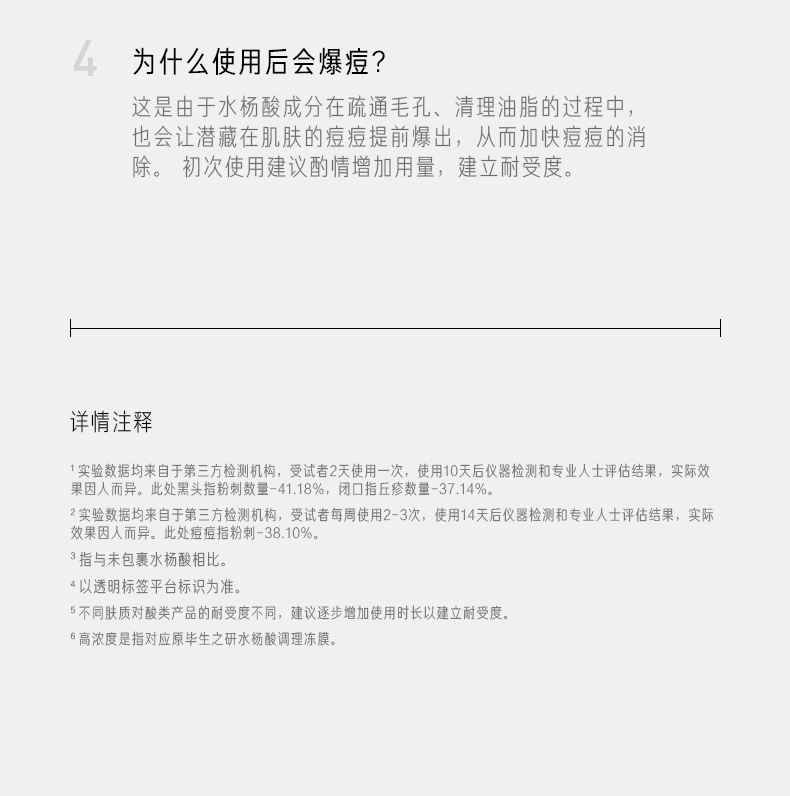 4 为什么使用后会爆痘?

这是由于水杨酸成分在疏通毛孔、清理油脂的过程中，也会让潜藏在肌肤的痘痘提前爆出，从而加快痘痘的消除。 初次使用建议酌情增加用量，建立耐受度。

详情注释

¹ 实验数据均来自于第三方检测机构，受试者2天使用一次，使用10天后仪器检测和专业人士评估结果，实际效果因人而异。此处黑头指粉刺数量-41.18%，闭口指丘疹数量-37.14%。

² 实验数据均来自于第三方检测机构，受试者每周使用2-3次，使用14天后仪器检测和专业人士评估结果，实际效果因人而异。此处痘痘指粉刺-38.10%。

³ 指与未包裹水杨酸相比。

⁴ 以透明标签平台标识为准。

⁵ 不同肤质对酸类产品的耐受度不同，建议逐步增加使用时长以建立耐受度。

⁶ 高浓度是指对应原毕生之研水杨酸调理冻膜。